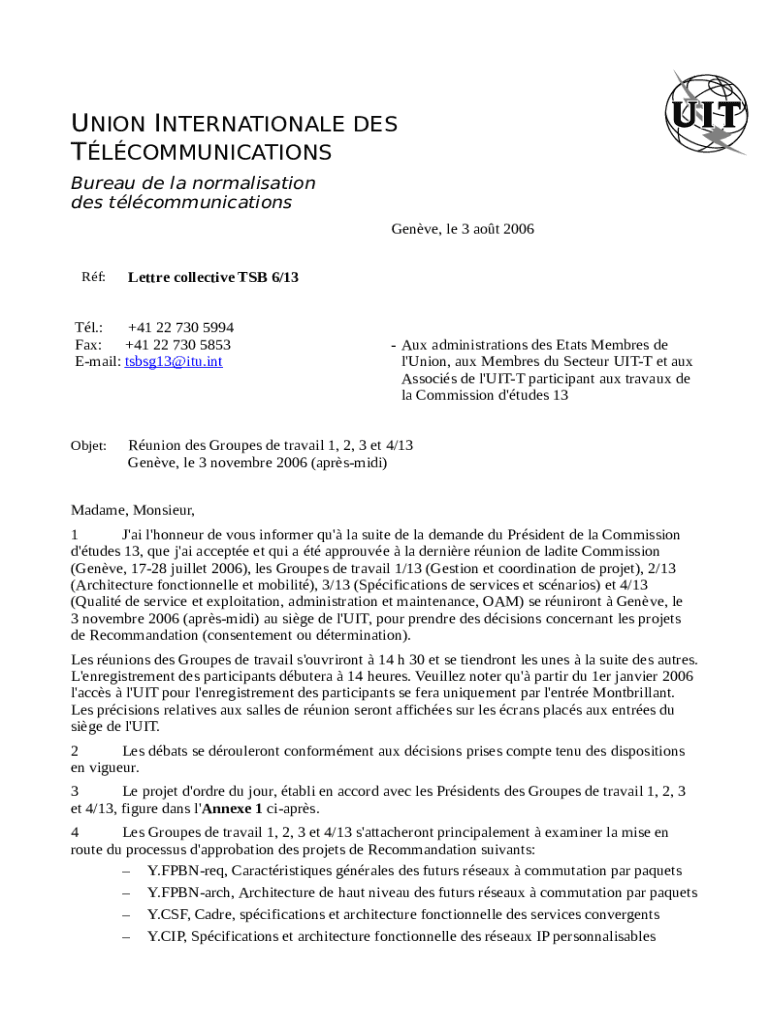 UIT

UNION INTERNATIONALE DES TÉLÉCOMMUNICATIONS

Bureau de la normalisation des télécommunications

Genève, le 3 août 2006

Réf: Lettre collective TSB 6/13

Tél.: +41 22 730 5994
Fax: +41 22 730 5853
E-mail: tsbsg13@itu.int

- Aux administrations des Etats Membres de l'Union, aux Membres du Secteur UIT-T et aux Associés de l'UIT-T participant aux travaux de la Commission d'études 13

Objet: Réunion des Groupes de travail 1, 2, 3 et 4/13
Genève, le 3 novembre 2006 (après-midi)

Madame, Monsieur,

1 J'ai l'honneur de vous informer qu'à la suite de la demande du Président de la Commission d'études 13, que j'ai acceptée et qui a été approuvée à la dernière réunion de ladite Commission (Genève, 17-28 juillet 2006), les Groupes de travail 1/13 (Gestion et coordination de projet), 2/13 (Architecture fonctionnelle et mobilité), 3/13 (Spécifications de services et scénarios) et 4/13 (Qualité de service et exploitation, administration et maintenance, OAM) se réuniront à Genève, le 3 novembre 2006 (après-midi) au siège de l'UIT, pour prendre des décisions concernant les projets de Recommandation (consentement ou détermination).

Les réunions des Groupes de travail s'ouvriront à 14 h 30 et se tiendront les unes à la suite des autres. L'enregistrement des participants débutera à 14 heures. Veuillez noter qu'à partir du 1er janvier 2006 l'accès à l'UIT pour l'enregistrement des participants se fera uniquement par l'entrée Montbrillant. Les précisions relatives aux salles de réunion seront affichées sur les écrans placés aux entrées du siège de l'UIT.

2 Les débats se dérouleront conformément aux décisions prises compte tenu des dispositions en vigueur.

3 Le projet d'ordre du jour, établi en accord avec les Présidents des Groupes de travail 1, 2, 3 et 4/13, figure dans l'Annexe 1 ci-après.

4 Les Groupes de travail 1, 2, 3 et 4/13 s'attacheront principalement à examiner la mise en route du processus d'approbation des projets de Recommandation suivants:
– Y.FPBN-req, Caractéristiques générales des futurs réseaux à commutation par paquets
– Y.FPBN-arch, Architecture de haut niveau des futurs réseaux à commutation par paquets
– Y.CSF, Cadre, spécifications et architecture fonctionnelle des services convergents
– Y.CIP, Spécifications et architecture fonctionnelle des réseaux IP personnalisables